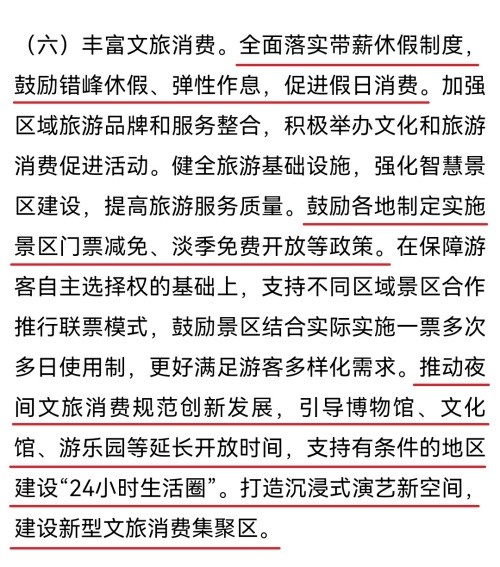 （六）丰富文旅消费。全面落实带薪休假制度，鼓励错峰休假、弹性作息，促进假日消费。加强区域旅游品牌和服务整合，积极举办文化和旅游消费促进活动。健全旅游基础设施，强化智慧景区建设，提高旅游服务质量。鼓励各地制定实施景区门票减免、淡季免费开放等政策。在保障游客自主选择权的基础上，支持不同区域景区合作推行联票模式，鼓励景区结合实际实施一票多次多日使用制，更好满足游客多样化需求。推动夜间文旅消费规范创新发展，引导博物馆、文化馆、游乐园等延长开放时间，支持有条件的地区建设“24小时生活圈”。打造沉浸式演艺新空间，建设新型文旅消费集聚区。